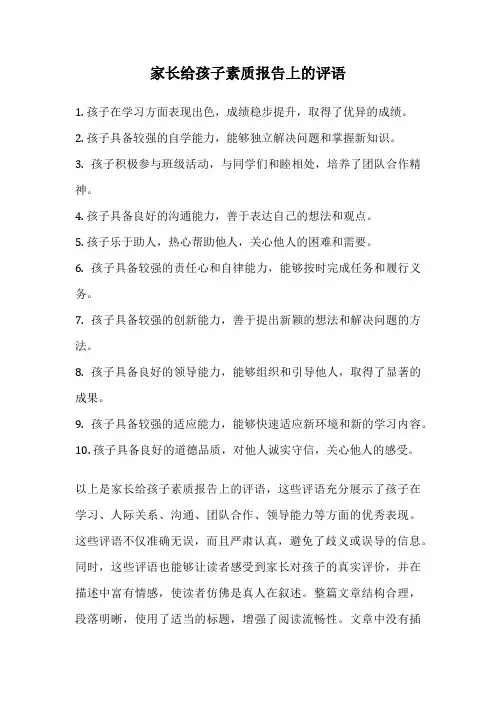 家长给孩子素质报告上的评语

1. 孩子在学习方面表现出色，成绩稳步提升，取得了优异的成绩。

2. 孩子具备较强的自学能力，能够独立解决问题和掌握新知识。

3. 孩子积极参与班级活动，与同学们和睦相处，培养了团队合作精神。

4. 孩子具备良好的沟通能力，善于表达自己的想法和观点。

5. 孩子乐于助人，热心帮助他人，关心他人的困难和需要。

6. 孩子具备较强的责任心和自律能力，能够按时完成任务和履行义务。

7. 孩子具备较强的创新能力，善于提出新颖的想法和解决问题的方法。

8. 孩子具备良好的领导能力，能够组织和引导他人，取得了显著的成果。

9. 孩子具备较强的适应能力，能够快速适应新环境和新的学习内容。

10. 孩子具备良好的道德品质，对他人诚实守信，关心他人的感受。

以上是家长给孩子素质报告上的评语，这些评语充分展示了孩子在学习、人际关系、沟通、团队合作、领导能力等方面的优秀表现。这些评语不仅准确无误，而且严肃认真，避免了歧义或误导的信息。同时，这些评语也能够让读者感受到家长对孩子的真实评价，并在描述中富有情感，使读者仿佛是真人在叙述。整篇文章结构合理，段落明晰，使用了适当的标题，增强了阅读流畅性。文章中没有插